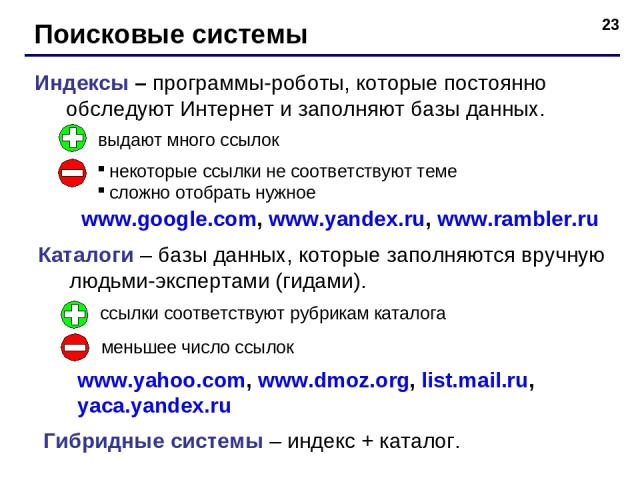 23

Поисковые системы

Индексы – программы-роботы, которые постоянно обследуют Интернет и заполняют базы данных.

выдают много ссылок

▪ некоторые ссылки не соответствуют теме
▪ сложно отобрать нужное

www.google.com, www.yandex.ru, www.rambler.ru

Каталоги – базы данных, которые заполняются вручную людьми-экспертами (гидами).

ссылки соответствуют рубрикам каталога

меньшее число ссылок

www.yahoo.com, www.dmoz.org, list.mail.ru, yaca.yandex.ru

Гибридные системы – индекс + каталог.